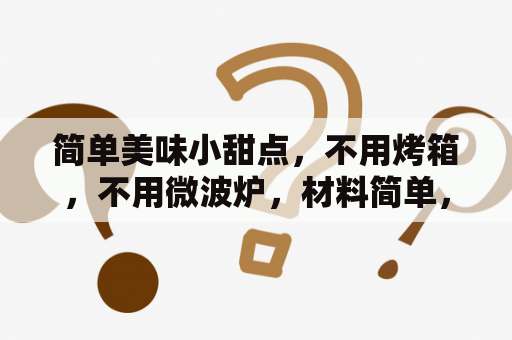 简单美味小甜点，不用烤箱，不用微波炉，材料简单，